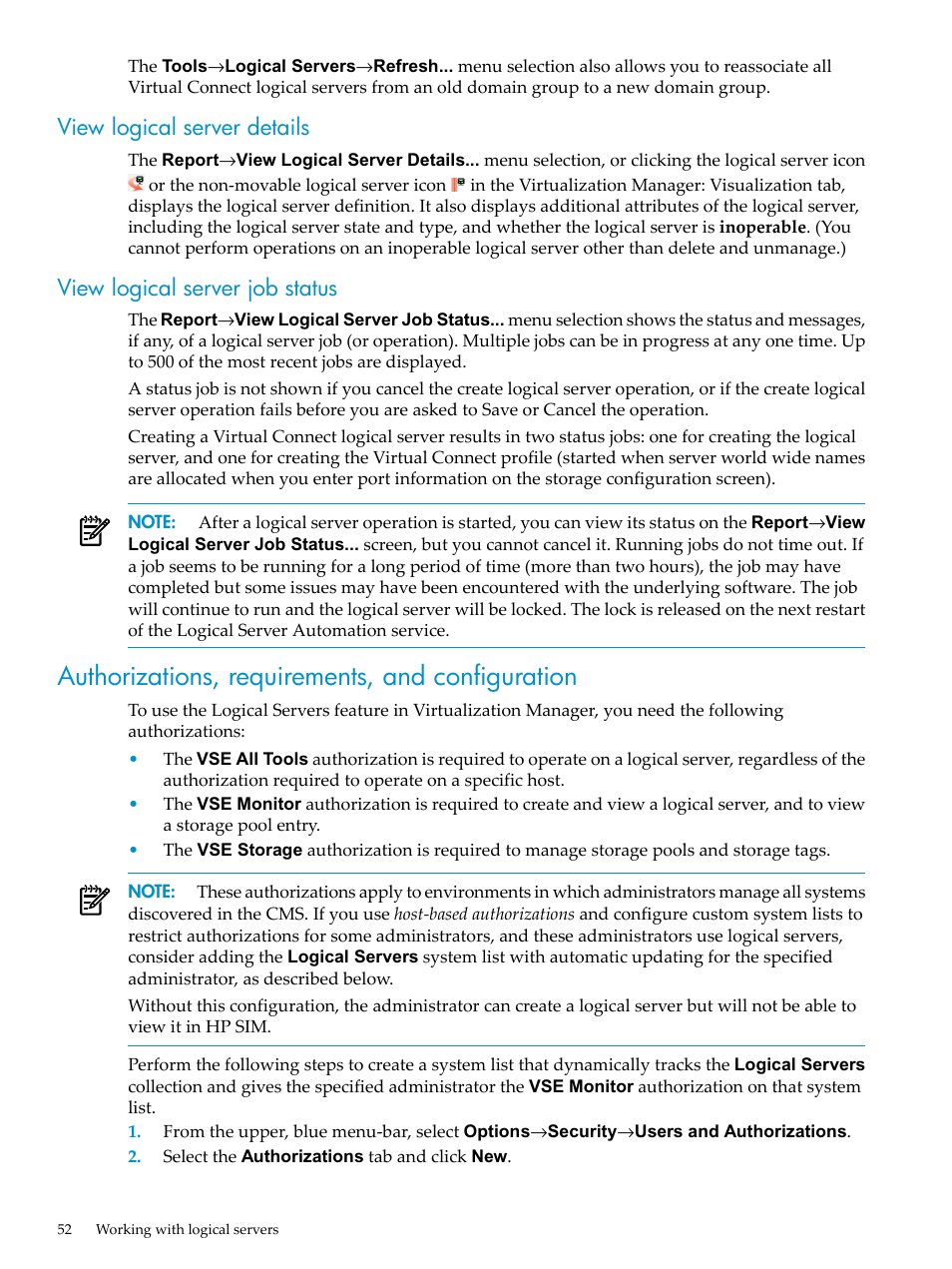 The Tools→Logical Servers→Refresh... menu selection also allows you to reassociate all Virtual Connect logical servers from an old domain group to a new domain group.

View logical server details

The Report→View Logical Server Details... menu selection, or clicking the logical server icon or the non-movable logical server icon in the Virtualization Manager: Visualization tab, displays the logical server definition. It also displays additional attributes of the logical server, including the logical server state and type, and whether the logical server is inoperable. (You cannot perform operations on an inoperable logical server other than delete and unmanage.)

View logical server job status

The Report→View Logical Server Job Status... menu selection shows the status and messages, if any, of a logical server job (or operation). Multiple jobs can be in progress at any one time. Up to 500 of the most recent jobs are displayed.

A status job is not shown if you cancel the create logical server operation, or if the create logical server operation fails before you are asked to Save or Cancel the operation.

Creating a Virtual Connect logical server results in two status jobs: one for creating the logical server, and one for creating the Virtual Connect profile (started when server world wide names are allocated when you enter port information on the storage configuration screen).

NOTE: After a logical server operation is started, you can view its status on the Report→View Logical Server Job Status... screen, but you cannot cancel it. Running jobs do not time out. If a job seems to be running for a long period of time (more than two hours), the job may have completed but some issues may have been encountered with the underlying software. The job will continue to run and the logical server will be locked. The lock is released on the next restart of the Logical Server Automation service.

Authorizations, requirements, and configuration

To use the Logical Servers feature in Virtualization Manager, you need the following authorizations:

• The VSE All Tools authorization is required to operate on a logical server, regardless of the authorization required to operate on a specific host.
• The VSE Monitor authorization is required to create and view a logical server, and to view a storage pool entry.
• The VSE Storage authorization is required to manage storage pools and storage tags.

NOTE: These authorizations apply to environments in which administrators manage all systems discovered in the CMS. If you use host-based authorizations and configure custom system lists to restrict authorizations for some administrators, and these administrators use logical servers, consider adding the Logical Servers system list with automatic updating for the specified administrator, as described below.

Without this configuration, the administrator can create a logical server but will not be able to view it in HP SIM.

Perform the following steps to create a system list that dynamically tracks the Logical Servers collection and gives the specified administrator the VSE Monitor authorization on that system list.

1. From the upper, blue menu-bar, select Options→Security→Users and Authorizations.
2. Select the Authorizations tab and click New.

52 Working with logical servers